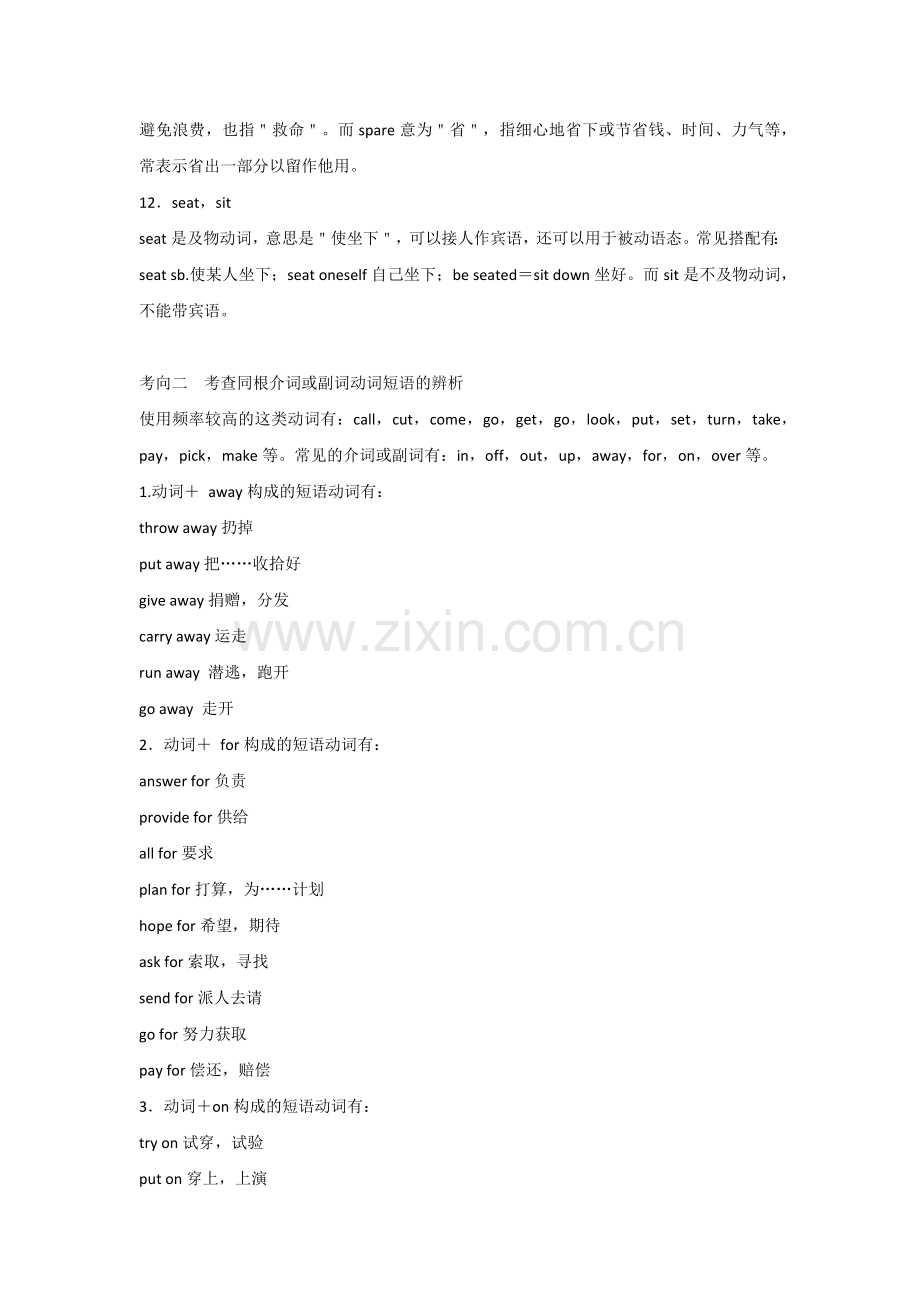 避免浪费，也指“救命”。而spare意为“省”，指细心地省下或节省钱、时间、力气等，常表示省出一部分以留作他用。

12．seat，sit

seat是及物动词，意思是“使坐下”，可以接人作宾语，还可以用于被动语态。常见搭配有：seat sb.使某人坐下；seat oneself自己坐下；be seated＝sit down坐好。而sit是不及物动词，不能带宾语。

考向二 考查同根介词或副词动词短语的辨析

使用频率较高的这类动词有：call，cut，come，go，get，go，look，put，set，turn，take，pay，pick，make等。常见的介词或副词有：in，off，out，up，away，for，on，over等。

1.动词＋ away构成的短语动词有：

throw away扔掉

put away把……收拾好

give away捐赠，分发

carry away运走

run away 潜逃，跑开

go away 走开

2．动词＋ for构成的短语动词有：

answer for负责

provide for供给

all for要求

plan for打算，为……计划

hope for希望，期待

ask for索取，寻找

send for派人去请

go for努力获取

pay for偿还，赔偿

3．动词＋on构成的短语动词有：

try on试穿，试验

put on穿上，上演

www.zixin.com.cn